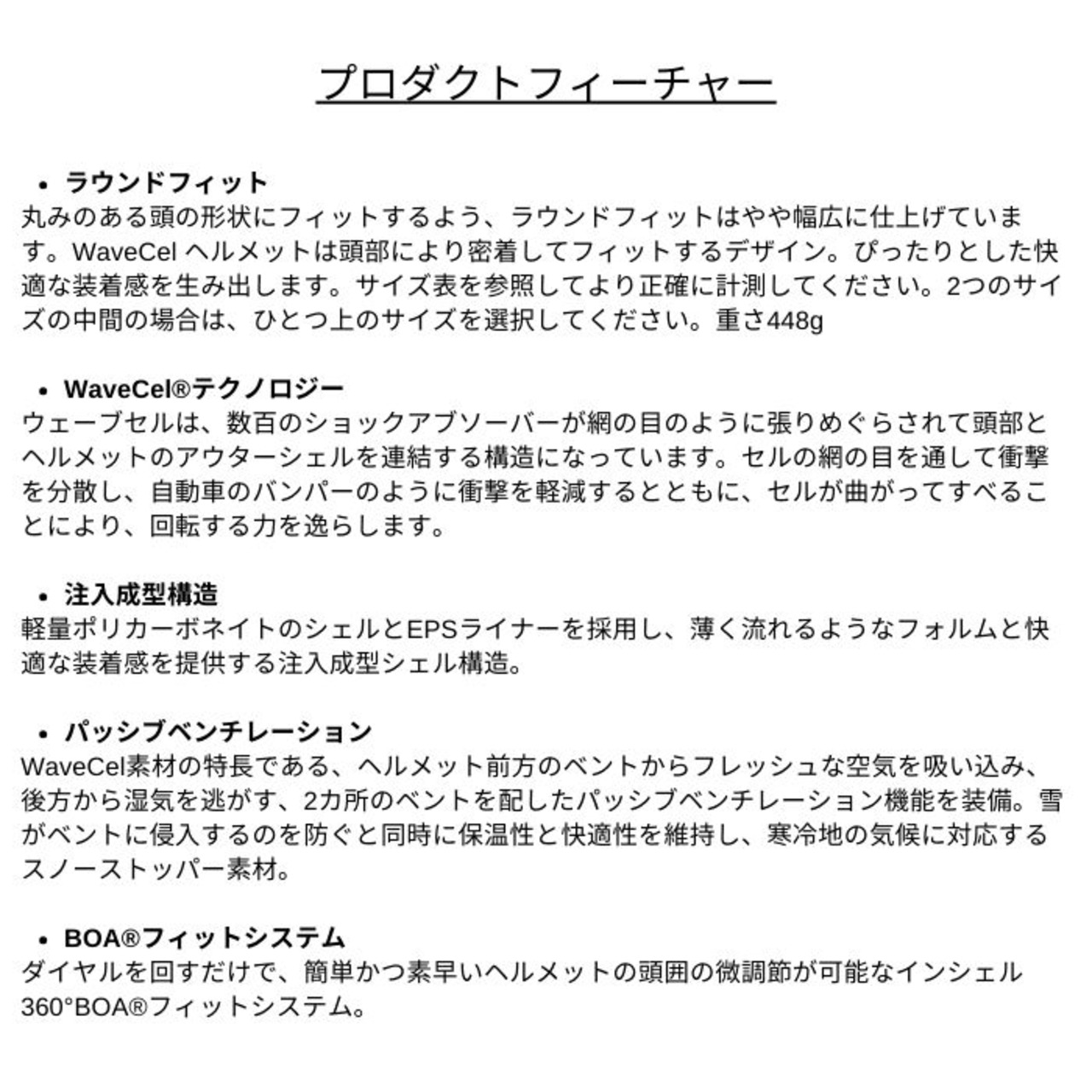 プロダクトフィーチャー

• ラウンドフィット
丸みのある頭の形状にフィットするよう、ラウンドフィットはやや幅広に仕上げています。WaveCel ヘルメットは頭部により密着してフィットするデザイン。ぴったりとした快適な装着感を生み出します。サイズ表を参照してより正確に計測してください。2つのサイズの中間の場合は、ひとつ上のサイズを選択してください。重さ448g

• WaveCel®テクノロジー
ウェーブセルは、数百のショックアブソーバーが網の目のように張りめぐらされて頭部とヘルメットのアウターシェルを連結する構造になっています。セルの網の目を通して衝撃を分散し、自動車のバンパーのように衝撃を軽減するとともに、セルが曲がってすべることにより、回転する力を逸らします。

• 注入成型構造
軽量ポリカーボネイトのシェルとEPSライナーを採用し、薄く流れるようなフォルムと快適な装着感を提供する注入成型シェル構造。

• パッシブベンチレーション
WaveCel素材の特長である、ヘルメット前方のベントからフレッシュな空気を吸い込み、後方から湿気を逃がす、2カ所のベントを配したパッシブベンチレーション機能を装備。雪がベントに侵入するのを防ぐと同時に保温性と快適性を維持し、寒冷地の気候に対応するスノーストッパー素材。

• BOA®フィットシステム
ダイヤルを回すだけで、簡単かつ素早いヘルメットの頭囲の微調節が可能なインシェル360°BOA®フィットシステム。